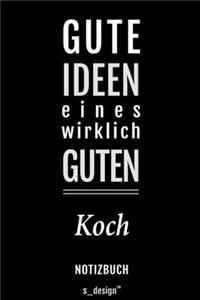 GUTE
IDEEN
eines
wirklich
GUTEN

Koch

NOTIZBUCH

s_design™